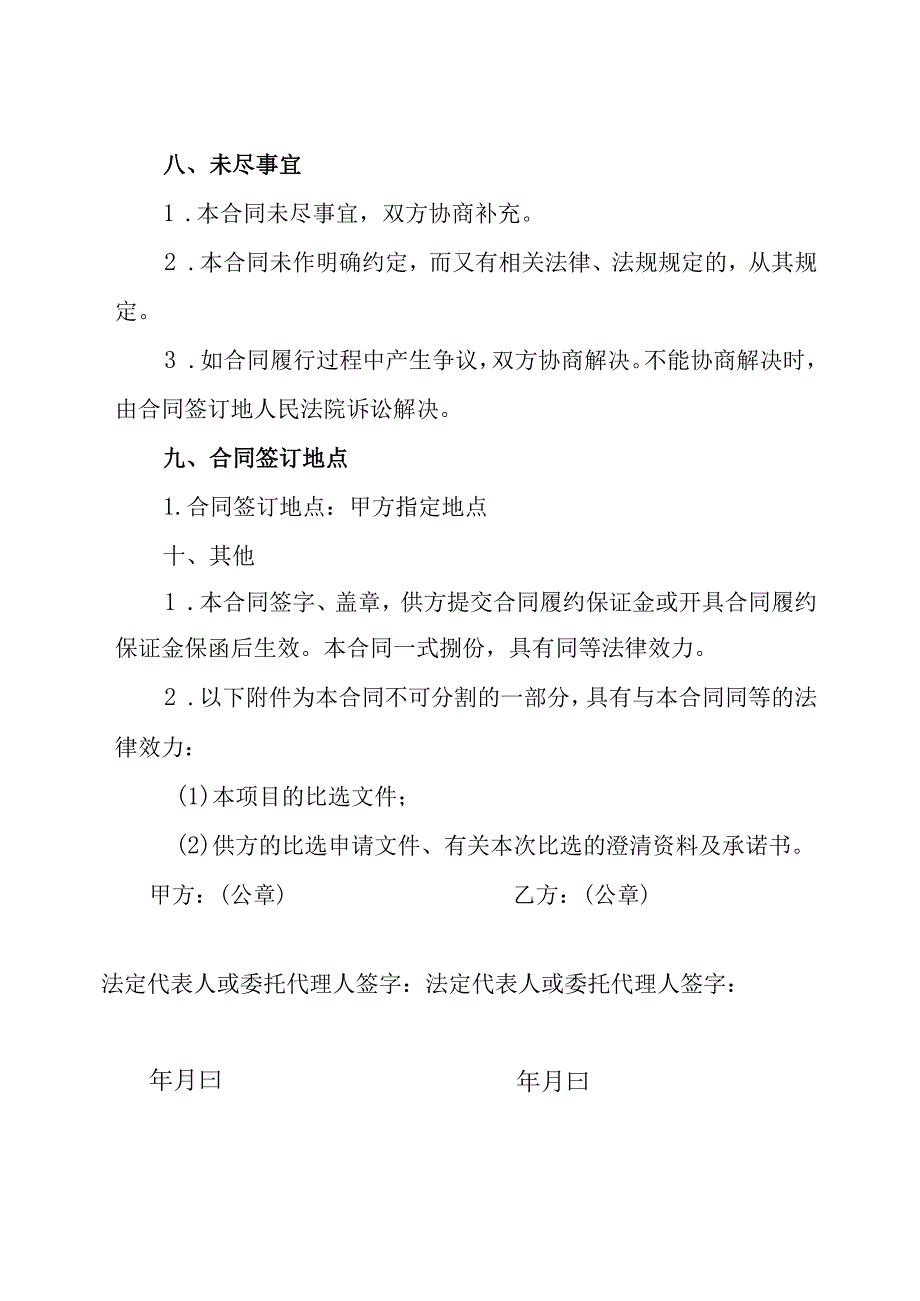 八、未尽事宜

1．本合同未尽事宜，双方协商补充。

2．本合同未作明确约定，而又有相关法律、法规规定的，从其规定。

3．如合同履行过程中产生争议，双方协商解决。不能协商解决时，由合同签订地人民法院诉讼解决。

九、合同签订地点

1.合同签订地点：甲方指定地点

十、其他

1．本合同签字、盖章，供方提交合同履约保证金或开具合同履约保证金保函后生效。本合同一式捌份，具有同等法律效力。

2．以下附件为本合同不可分割的一部分，具有与本合同同等的法律效力：

(1)本项目的比选文件；

(2)供方的比选申请文件、有关本次比选的澄清资料及承诺书。

甲方：（公章）

乙方：（公章）

法定代表人或委托代理人签字：法定代表人或委托代理人签字：

年月曰

年月曰